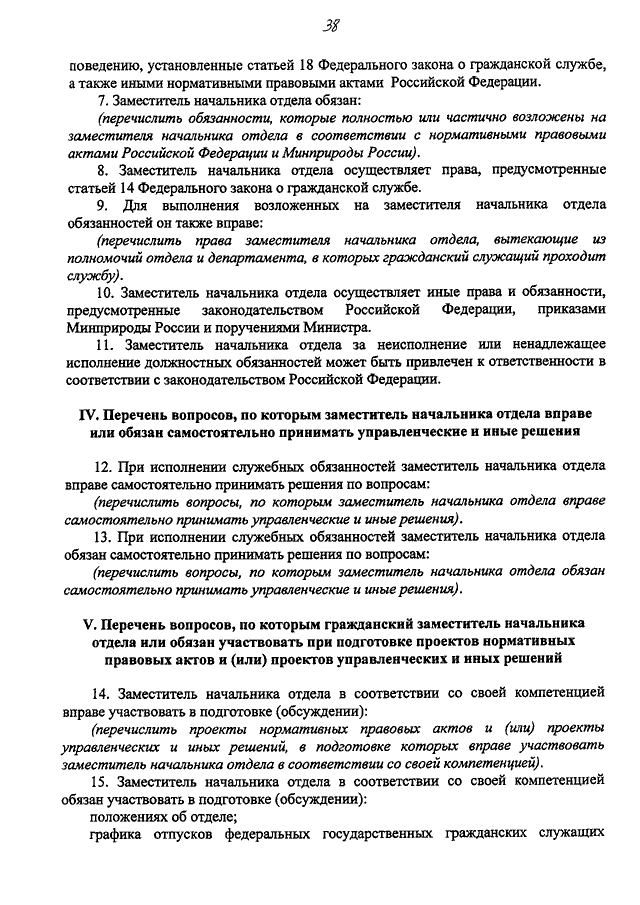 38

поведению, установленные статьей 18 Федерального закона о гражданской службе, а также иными нормативными правовыми актами Российской Федерации.

7. Заместитель начальника отдела обязан:

(перечислить обязанности, которые полностью или частично возложены на заместителя начальника отдела в соответствии с нормативными правовыми актами Российской Федерации и Минприроды России).

8. Заместитель начальника отдела осуществляет права, предусмотренные статьей 14 Федерального закона о гражданской службе.

9. Для выполнения возложенных на заместителя начальника отдела обязанностей он также вправе:

(перечислить права заместителя начальника отдела, вытекающие из полномочий отдела и департамента, в которых гражданский служащий проходит службу).

10. Заместитель начальника отдела осуществляет иные права и обязанности, предусмотренные законодательством Российской Федерации, приказами Минприроды России и поручениями Министра.

11. Заместитель начальника отдела за неисполнение или ненадлежащее исполнение должностных обязанностей может быть привлечен к ответственности в соответствии с законодательством Российской Федерации.

IV. Перечень вопросов, по которым заместитель начальника отдела вправе или обязан самостоятельно принимать управленческие и иные решения

12. При исполнении служебных обязанностей заместитель начальника отдела вправе самостоятельно принимать решения по вопросам:

(перечислить вопросы, по которым заместитель начальника отдела вправе самостоятельно принимать управленческие и иные решения).

13. При исполнении служебных обязанностей заместитель начальника отдела обязан самостоятельно принимать решения по вопросам:

(перечислить вопросы, по которым заместитель начальника отдела обязан самостоятельно принимать управленческие и иные решения).

V. Перечень вопросов, по которым гражданский заместитель начальника отдела или обязан участвовать при подготовке проектов нормативных правовых актов и (или) проектов управленческих и иных решений

14. Заместитель начальника отдела в соответствии со своей компетенцией вправе участвовать в подготовке (обсуждении):

(перечислить проекты нормативных правовых актов и (или) проекты управленческих и иных решений, в подготовке которых вправе участвовать заместитель начальника отдела в соответствии со своей компетенцией).

15. Заместитель начальника отдела в соответствии со своей компетенцией обязан участвовать в подготовке (обсуждении):

положениях об отделе;

графика отпусков федеральных государственных гражданских служащих